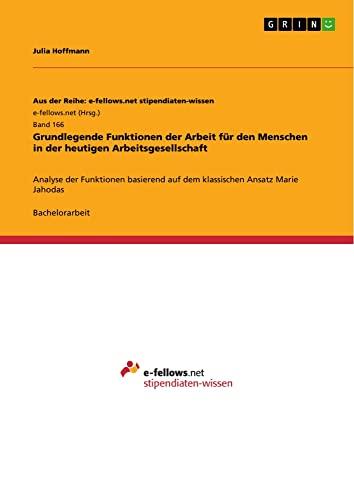 GRIN

Julia Hoffmann

Aus der Reihe: e-fellows.net stipendiaten-wissen
e-fellows.net (Hrsg.)
Band 166
Grundlegende Funktionen der Arbeit für den Menschen in der heutigen Arbeitsgesellschaft

Analyse der Funktionen basierend auf dem klassischen Ansatz Marie Jahodas

Bachelorarbeit

e-fellows.net
stipendiaten-wissen